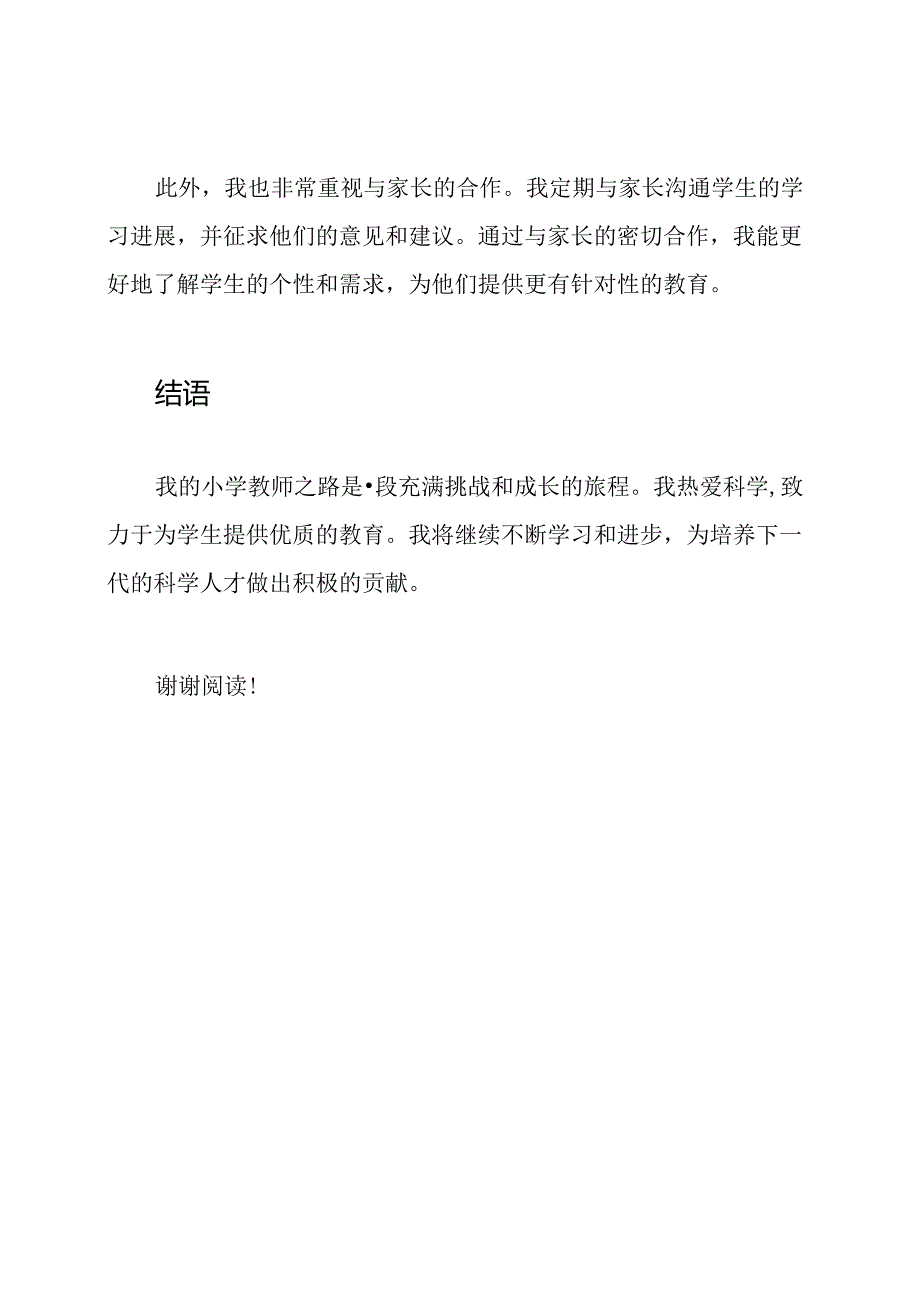 此外，我也非常重视与家长的合作。我定期与家长沟通学生的学习进展，并征求他们的意见和建议。通过与家长的密切合作，我能更好地了解学生的个性和需求，为他们提供更有针对性的教育。

结语

我的小学教师之路是•段充满挑战和成长的旅程。我热爱科学，致力于为学生提供优质的教育。我将继续不断学习和进步，为培养下一代的科学人才做出积极的贡献。

谢谢阅读！